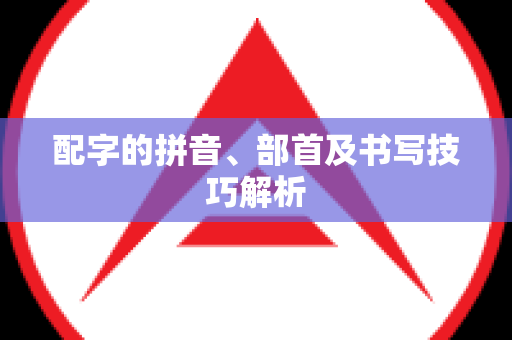 配字的拼音、部首及书写技巧解析